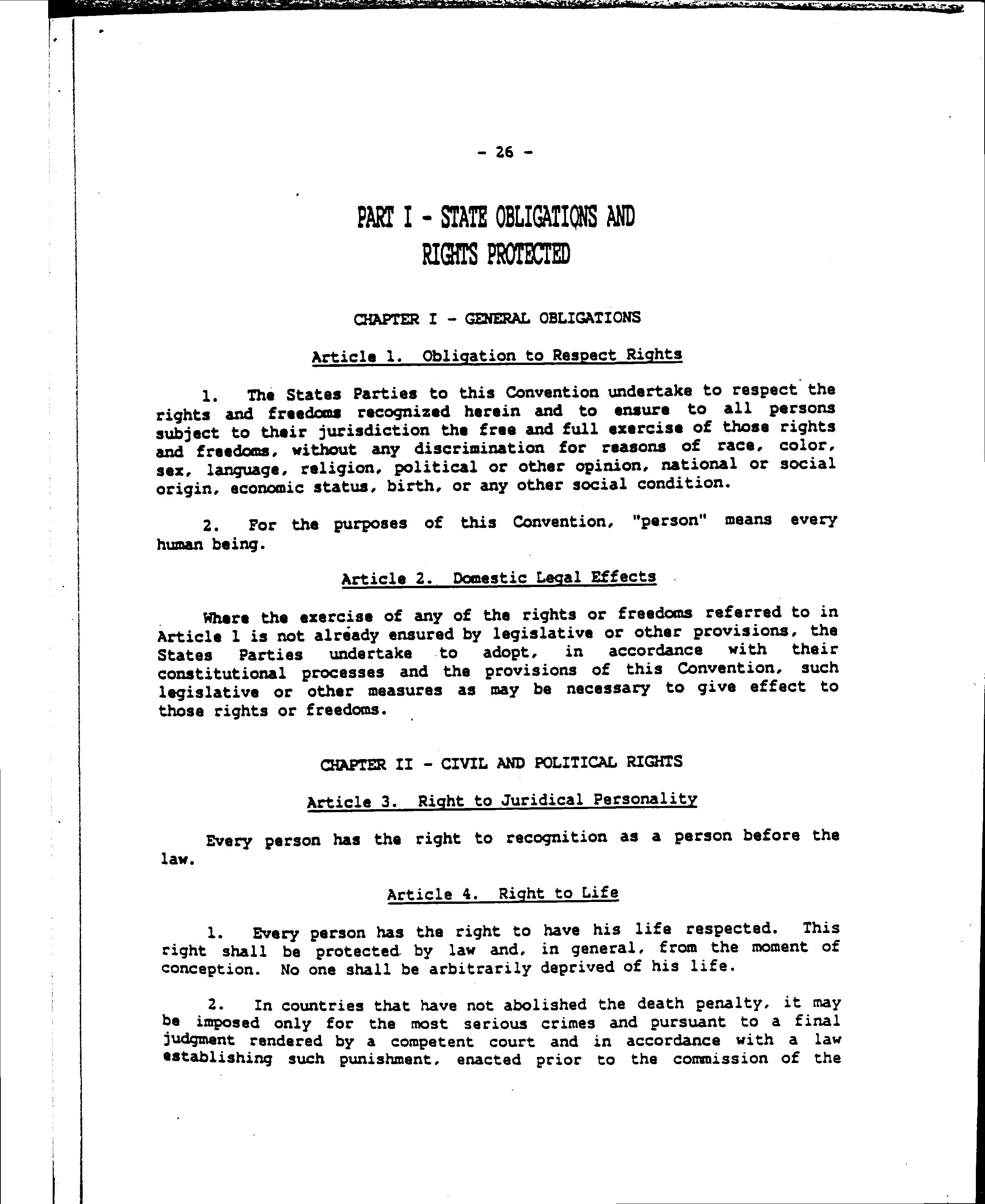 - 26 -

PART I - STATE OBLIGATIONS AND RIGHTS PROTECTED

CHAPTER I - GENERAL OBLIGATIONS

Article 1. Obligation to Respect Rights

1. The States Parties to this Convention undertake to respect the rights and freedoms recognized herein and to ensure to all persons subject to their jurisdiction the free and full exercise of those rights and freedoms, without any discrimination for reasons of race, color, sex, language, religion, political or other opinion, national or social origin, economic status, birth, or any other social condition.

2. For the purposes of this Convention, "person" means every human being.

Article 2. Domestic Legal Effects

Where the exercise of any of the rights or freedoms referred to in Article 1 is not already ensured by legislative or other provisions, the States Parties undertake to adopt, in accordance with their constitutional processes and the provisions of this Convention, such legislative or other measures as may be necessary to give effect to those rights or freedoms.

CHAPTER II - CIVIL AND POLITICAL RIGHTS

Article 3. Right to Juridical Personality

Every person has the right to recognition as a person before the law.

Article 4. Right to Life

1. Every person has the right to have his life respected. This right shall be protected by law and, in general, from the moment of conception. No one shall be arbitrarily deprived of his life.

2. In countries that have not abolished the death penalty, it may be imposed only for the most serious crimes and pursuant to a final judgment rendered by a competent court and in accordance with a law establishing such punishment, enacted prior to the commission of the